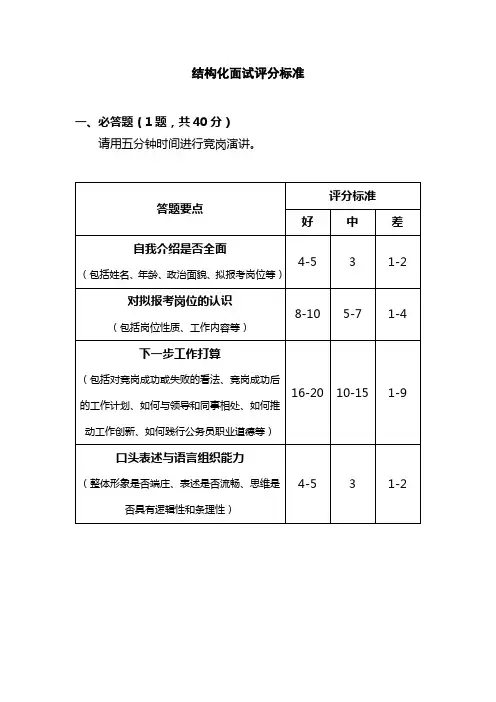 结构化面试评分标准

一、必答题（1题，共40分）

请用五分钟时间进行竞岗演讲。

| 答题要点 | 评分标准 | | |
|---|---|---|---|
| | 好 | 中 | 差 |
| 自我介绍是否全面（包括姓名、年龄、政治面貌、拟报考岗位等） | 4-5 | 3 | 1-2 |
| 对拟报考岗位的认识（包括岗位性质、工作内容等） | 8-10 | 5-7 | 1-4 |
| 下一步工作打算（包括对竞岗成功或失败的看法、竞岗成功后的工作计划、如何与领导和同事相处、如何推动工作创新、如何践行公务员职业道德等） | 16-20 | 10-15 | 1-9 |
| 口头表述与语言组织能力（整体形象是否端庄、表述是否流畅、思维是否具有逻辑性和条理性） | 4-5 | 3 | 1-2 |